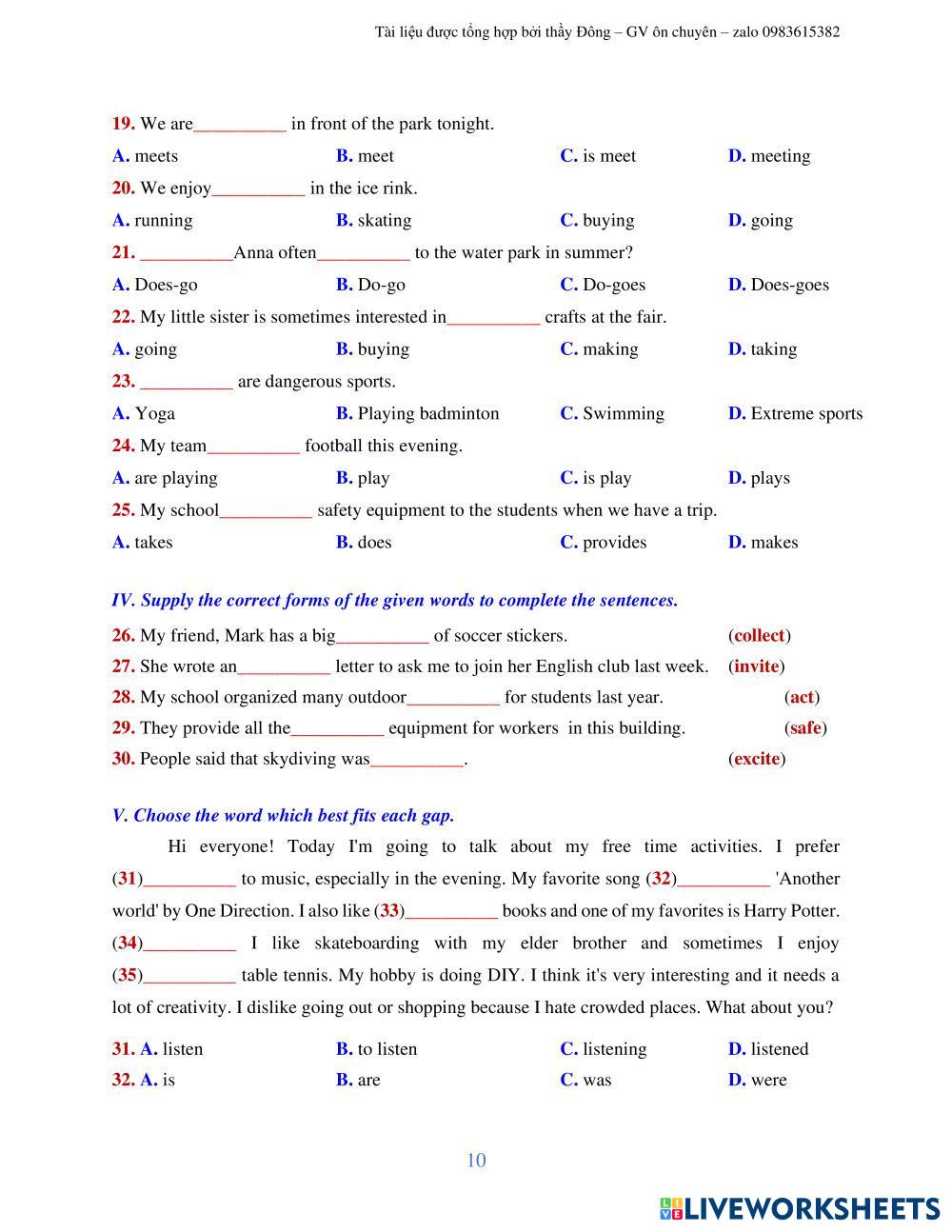 Tài liệu được tổng hợp bởi thầy Đông – GV ôn chuyên – zalo 0983615382

19. We are__________ in front of the park tonight.

A. meets B. meet C. is meet D. meeting

20. We enjoy__________ in the ice rink.

A. running B. skating C. buying D. going

21. __________Anna often__________ to the water park in summer?

A. Does-go B. Do-go C. Do-goes D. Does-goes

22. My little sister is sometimes interested in__________ crafts at the fair.

A. going B. buying C. making D. taking

23. __________ are dangerous sports.

A. Yoga B. Playing badminton C. Swimming D. Extreme sports

24. My team__________ football this evening.

A. are playing B. play C. is play D. plays

25. My school__________ safety equipment to the students when we have a trip.

A. takes B. does C. provides D. makes

IV. Supply the correct forms of the given words to complete the sentences.

26. My friend, Mark has a big__________ of soccer stickers. (collect)

27. She wrote an__________ letter to ask me to join her English club last week. (invite)

28. My school organized many outdoor__________ for students last year. (act)

29. They provide all the__________ equipment for workers in this building. (safe)

30. People said that skydiving was__________. (excite)

V. Choose the word which best fits each gap.

Hi everyone! Today I'm going to talk about my free time activities. I prefer (31)__________ to music, especially in the evening. My favorite song (32)__________ 'Another world' by One Direction. I also like (33)__________ books and one of my favorites is Harry Potter. (34)__________ I like skateboarding with my elder brother and sometimes I enjoy (35)__________ table tennis. My hobby is doing DIY. I think it's very interesting and it needs a lot of creativity. I dislike going out or shopping because I hate crowded places. What about you?

31. A. listen B. to listen C. listening D. listened

32. A. is B. are C. was D. were

10

LIVEWORKSHEETS